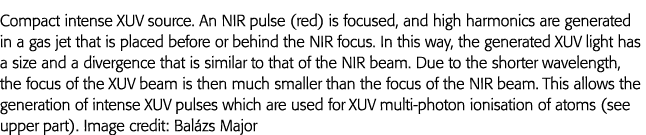 Compact intense XUV source. An NIR pulse (red) is focused, and high harmonics are generated in a gas jet that is placed before or behind the NIR focus. In this way, the generated XUV light has a size and a divergence that is similar to that of the NIR beam. Due to the shorter wavelength, the focus of the XUV beam is then much smaller than the focus of the NIR beam. This allows the generation of intense XUV pulses which are used for XUV multi-photon ionisation of atoms (see upper part). Image credit: Balázs Major